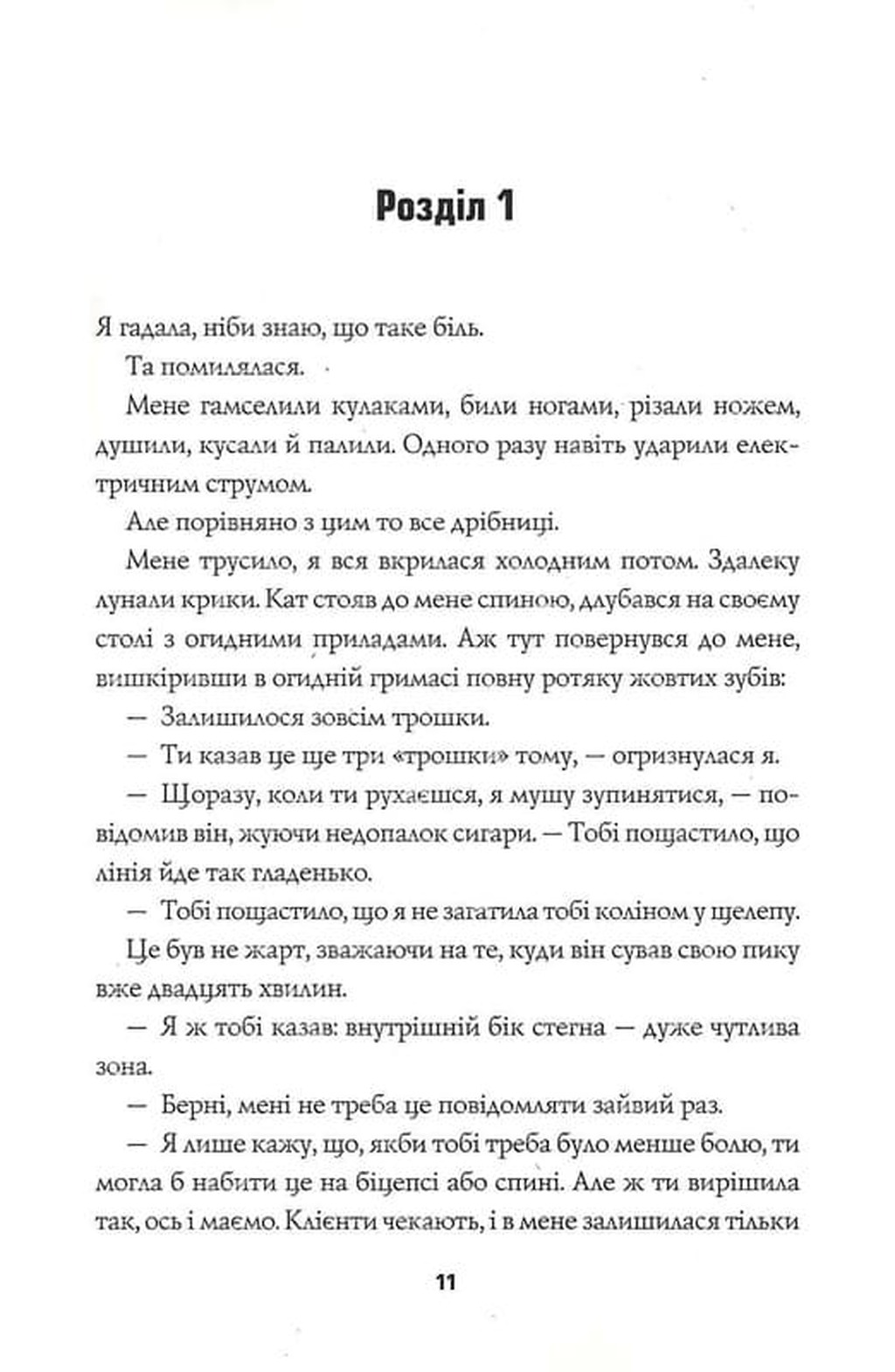 Розділ 1

Я гадала, ніби знаю, що таке біль.

Та помилялася.

Мене гамселили кулаками, били ногами, різали ножем, душили, кусали й палили. Одного разу навіть ударили електричним струмом.

Але порівняно з цим то все дрібниці.

Мене трусило, я вся вкрилася холодним потом. Здалеку лунали крики. Кат стояв до мене спиною, длубався на своєму столі з огидними приладами. Аж тут повернувся до мене, вишкіривши в огидній гримасі повну ротяку жовтих зубів:

— Залишилося зовсім трошки.

— Ти казав це ще три «трошки» тому, — огризнулася я.

— Щоразу, коли ти рухаєшся, я мушу зупинятися, — повідомив він, жуючи недопалок сигари. — Тобі пощастило, що лінія йде так гладенько.

— Тобі пощастило, що я не загатила тобі коліном у щелепу.

Це був не жарт, зважаючи на те, куди він сував свою пику вже двадцять хвилин.

— Я ж тобі казав: внутрішній бік стегна — дуже чутлива зона.

— Берні, мені не треба це повідомляти зайвий раз.

— Я лише кажу, що, якби тобі треба було менше болю, ти могла б набити це на біцепсі або спині. Але ж ти вирішила так, ось і маємо. Клієнти чекають, і в мене залишилася тільки

11